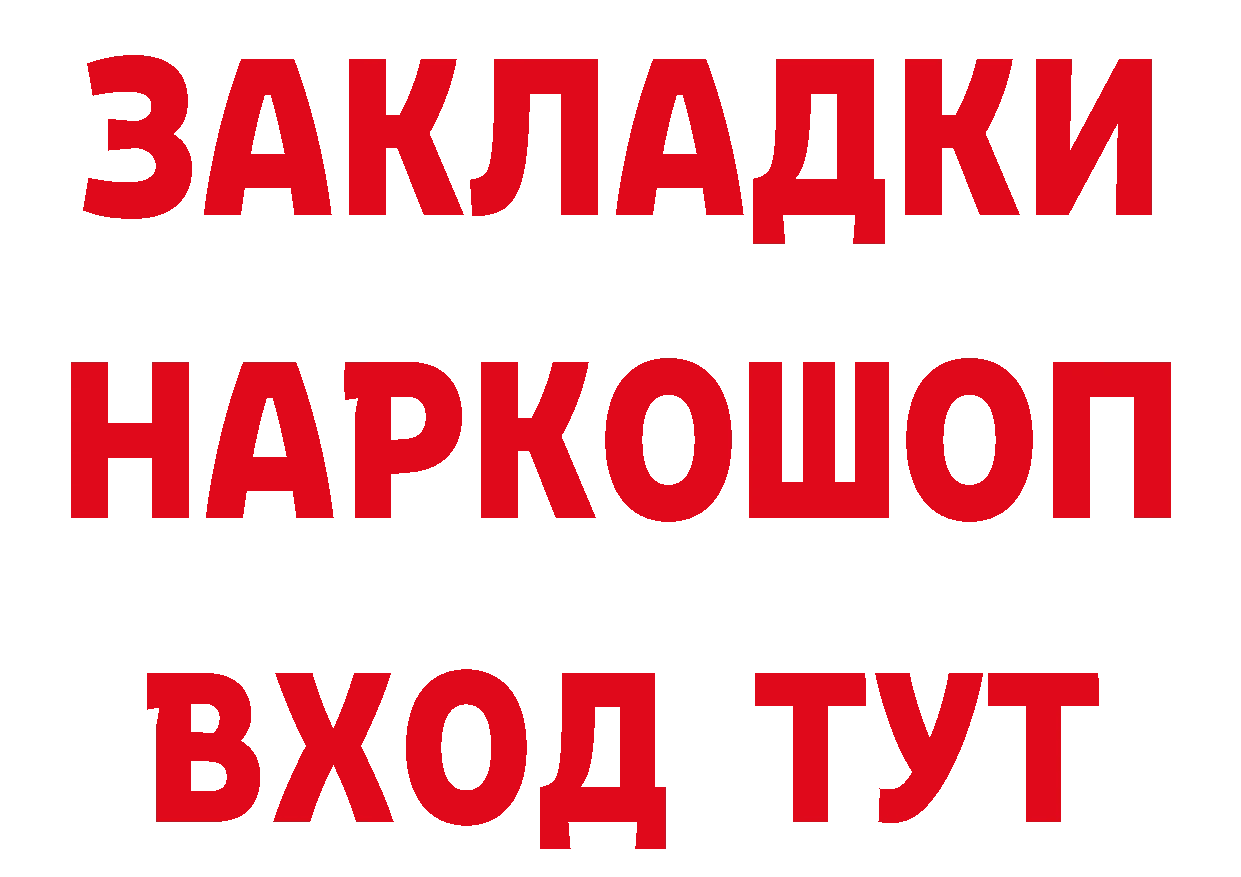 ЗАКЛАДКИ
НАРКОШОП
ВХОД ТУТ